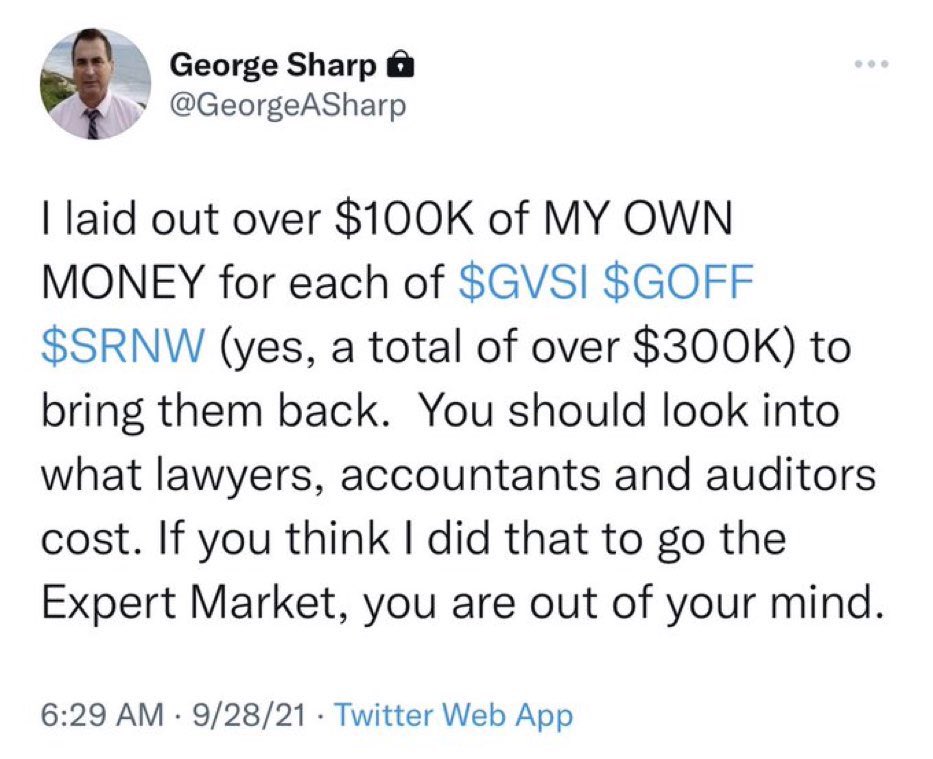 George Sharp
@GeorgeASharp

I laid out over \$100K of MY OWN MONEY for each of \$GVSI \$GOFF \$SRNW (yes, a total of over \$300K) to bring them back.  You should look into what lawyers, accountants and auditors cost. If you think I did that to go the Expert Market, you are out of your mind.

6:29 AM · 9/28/21 · Twitter Web App